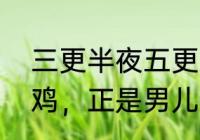 三更半夜五更
鸡，正是男儿